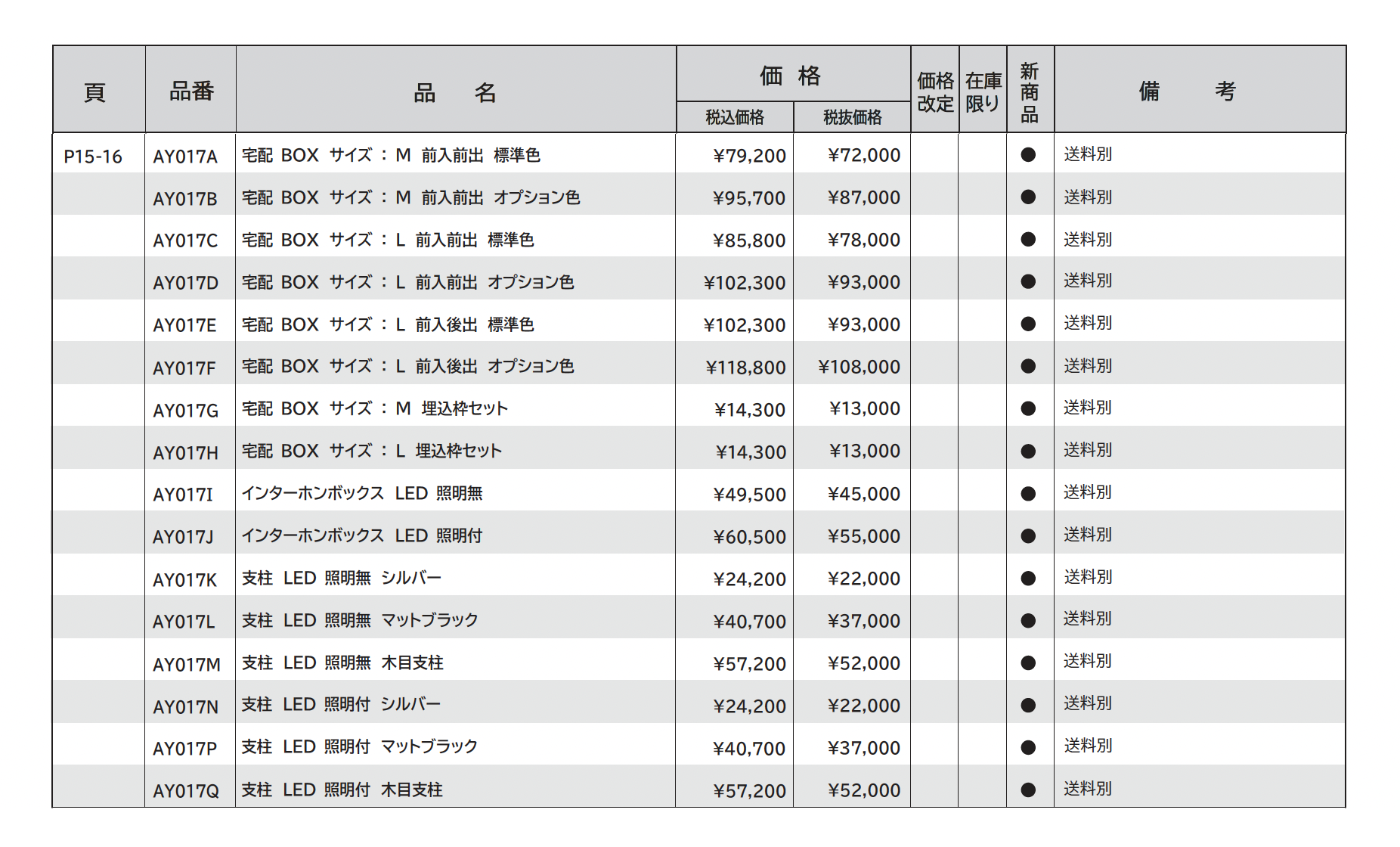 | 頁 | 品番 | 品　名 | 価格 税込価格 | 価格 税抜価格 | 価格改定 | 在庫限り | 新商品 | 備　考 |
|---|---|---|---|---|---|---|---|---|
| P15-16 | AY017A | 宅配 BOX サイズ：M 前入前出 標準色 | ¥79,200 | ¥72,000 | | | ● | 送料別 |
| | AY017B | 宅配 BOX サイズ：M 前入前出 オプション色 | ¥95,700 | ¥87,000 | | | ● | 送料別 |
| | AY017C | 宅配 BOX サイズ：L 前入前出 標準色 | ¥85,800 | ¥78,000 | | | ● | 送料別 |
| | AY017D | 宅配 BOX サイズ：L 前入前出 オプション色 | ¥102,300 | ¥93,000 | | | ● | 送料別 |
| | AY017E | 宅配 BOX サイズ：L 前入後出 標準色 | ¥102,300 | ¥93,000 | | | ● | 送料別 |
| | AY017F | 宅配 BOX サイズ：L 前入後出 オプション色 | ¥118,800 | ¥108,000 | | | ● | 送料別 |
| | AY017G | 宅配 BOX サイズ：M 埋込枠セット | ¥14,300 | ¥13,000 | | | ● | 送料別 |
| | AY017H | 宅配 BOX サイズ：L 埋込枠セット | ¥14,300 | ¥13,000 | | | ● | 送料別 |
| | AY017I | インターホンボックス LED 照明無 | ¥49,500 | ¥45,000 | | | ● | 送料別 |
| | AY017J | インターホンボックス LED 照明付 | ¥60,500 | ¥55,000 | | | ● | 送料別 |
| | AY017K | 支柱 LED 照明無 シルバー | ¥24,200 | ¥22,000 | | | ● | 送料別 |
| | AY017L | 支柱 LED 照明無 マットブラック | ¥40,700 | ¥37,000 | | | ● | 送料別 |
| | AY017M | 支柱 LED 照明無 木目支柱 | ¥57,200 | ¥52,000 | | | ● | 送料別 |
| | AY017N | 支柱 LED 照明付 シルバー | ¥24,200 | ¥22,000 | | | ● | 送料別 |
| | AY017P | 支柱 LED 照明付 マットブラック | ¥40,700 | ¥37,000 | | | ● | 送料別 |
| | AY017Q | 支柱 LED 照明付 木目支柱 | ¥57,200 | ¥52,000 | | | ● | 送料別 |